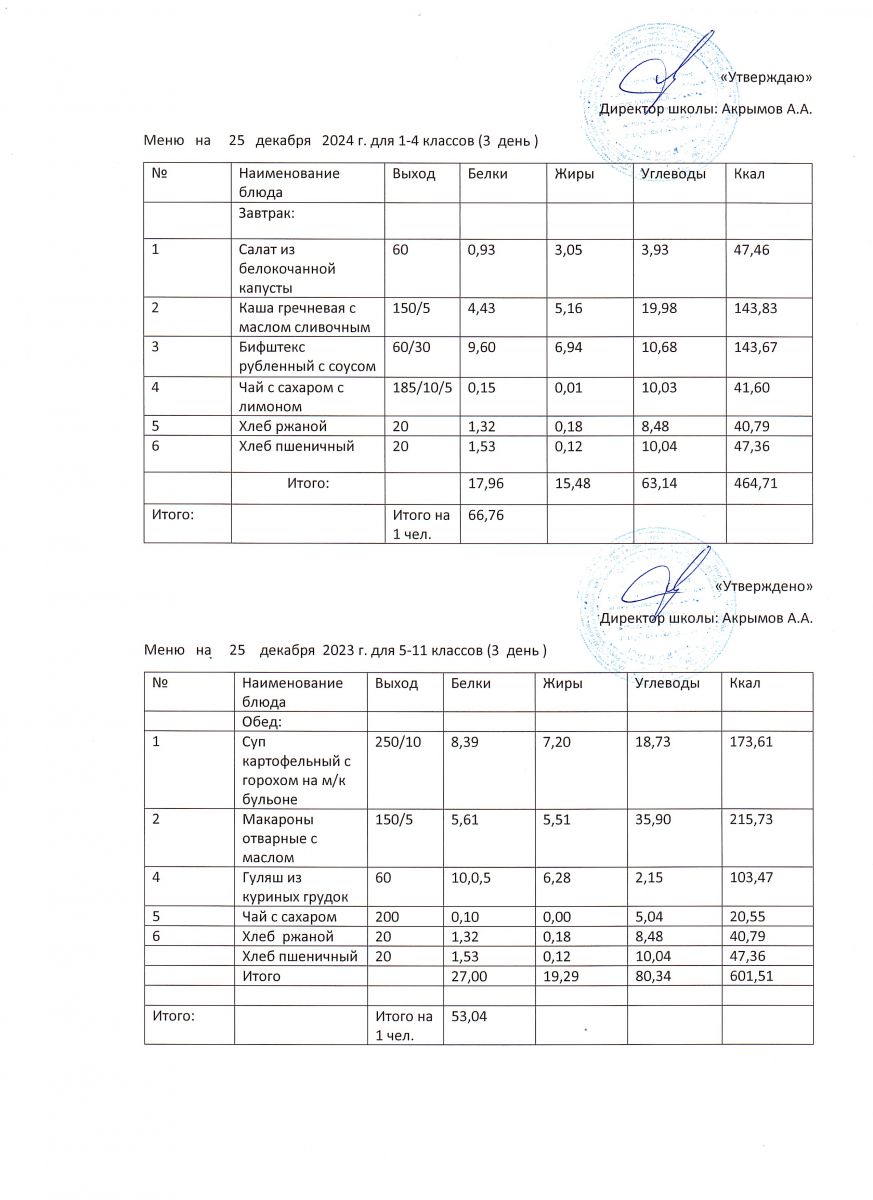 «Утверждаю»

Директор школы: Акрымов А.А.

Меню на 25 декабря 2024 г. для 1-4 классов (3 день )

| № | Наименование блюда | Выход | Белки | Жиры | Углеводы | Ккал |
|---|---|---|---|---|---|---|
| | Завтрак: | | | | | |
| 1 | Салат из белокочанной капусты | 60 | 0,93 | 3,05 | 3,93 | 47,46 |
| 2 | Каша гречневая с маслом сливочным | 150/5 | 4,43 | 5,16 | 19,98 | 143,83 |
| 3 | Бифштекс рубленный с соусом | 60/30 | 9,60 | 6,94 | 10,68 | 143,67 |
| 4 | Чай с сахаром с лимоном | 185/10/5 | 0,15 | 0,01 | 10,03 | 41,60 |
| 5 | Хлеб ржаной | 20 | 1,32 | 0,18 | 8,48 | 40,79 |
| 6 | Хлеб пшеничный | 20 | 1,53 | 0,12 | 10,04 | 47,36 |
| | Итого: | | 17,96 | 15,48 | 63,14 | 464,71 |
| Итого: | | Итого на 1 чел. | 66,76 | | | |

«Утверждено»

Директор школы: Акрымов А.А.

Меню на 25 декабря 2023 г. для 5-11 классов (3 день )

| № | Наименование блюда | Выход | Белки | Жиры | Углеводы | Ккал |
|---|---|---|---|---|---|---|
| | Обед: | | | | | |
| 1 | Суп картофельный с горохом на м/к бульоне | 250/10 | 8,39 | 7,20 | 18,73 | 173,61 |
| 2 | Макароны отварные с маслом | 150/5 | 5,61 | 5,51 | 35,90 | 215,73 |
| 4 | Гуляш из куриных грудок | 60 | 10,0,5 | 6,28 | 2,15 | 103,47 |
| 5 | Чай с сахаром | 200 | 0,10 | 0,00 | 5,04 | 20,55 |
| 6 | Хлеб ржаной | 20 | 1,32 | 0,18 | 8,48 | 40,79 |
| | Хлеб пшеничный | 20 | 1,53 | 0,12 | 10,04 | 47,36 |
| | Итого | | 27,00 | 19,29 | 80,34 | 601,51 |
| | | | | | | |
| Итого: | | Итого на 1 чел. | 53,04 | | | |